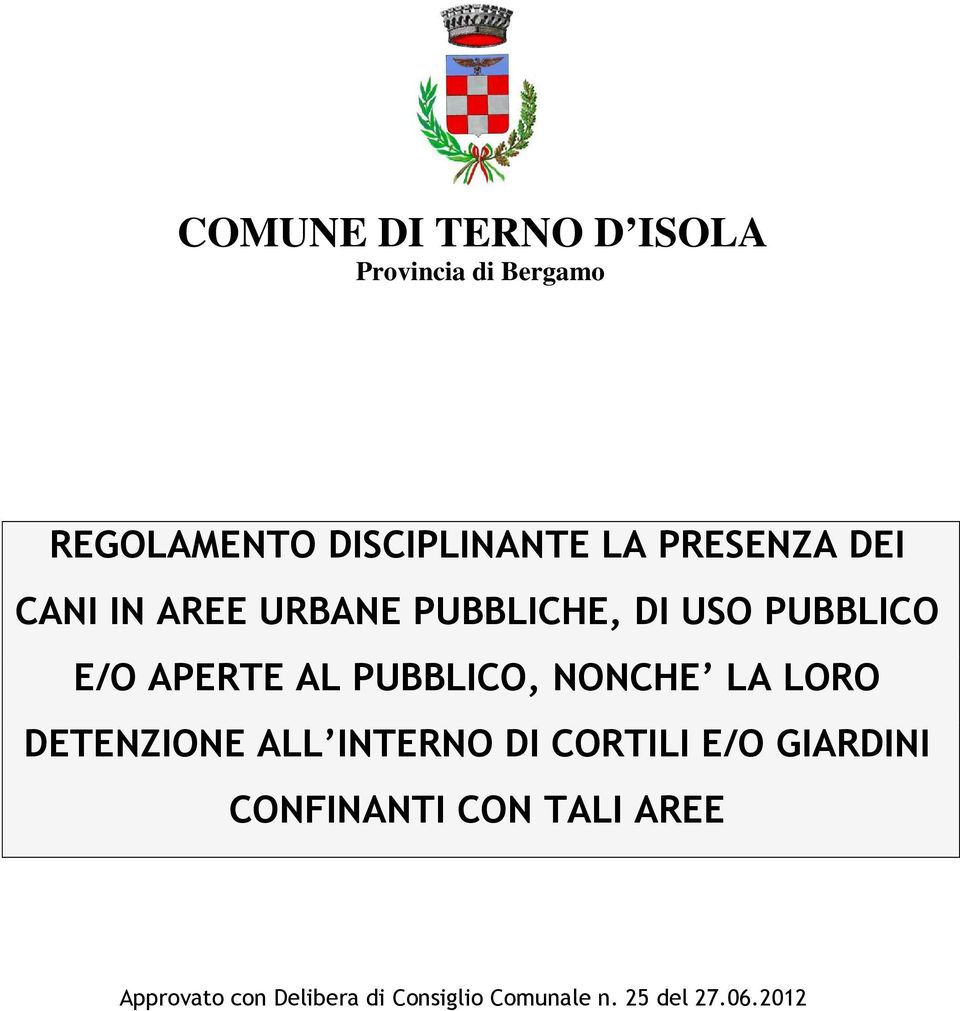 COMUNE DI TERNO D’ISOLA
Provincia di Bergamo

REGOLAMENTO DISCIPLINANTE LA PRESENZA DEI CANI IN AREE URBANE PUBBLICHE, DI USO PUBBLICO E/O APERTE AL PUBBLICO, NONCHE’ LA LORO DETENZIONE ALL’INTERNO DI CORTILI E/O GIARDINI CONFINANTI CON TALI AREE

Approvato con Delibera di Consiglio Comunale n. 25 del 27.06.2012